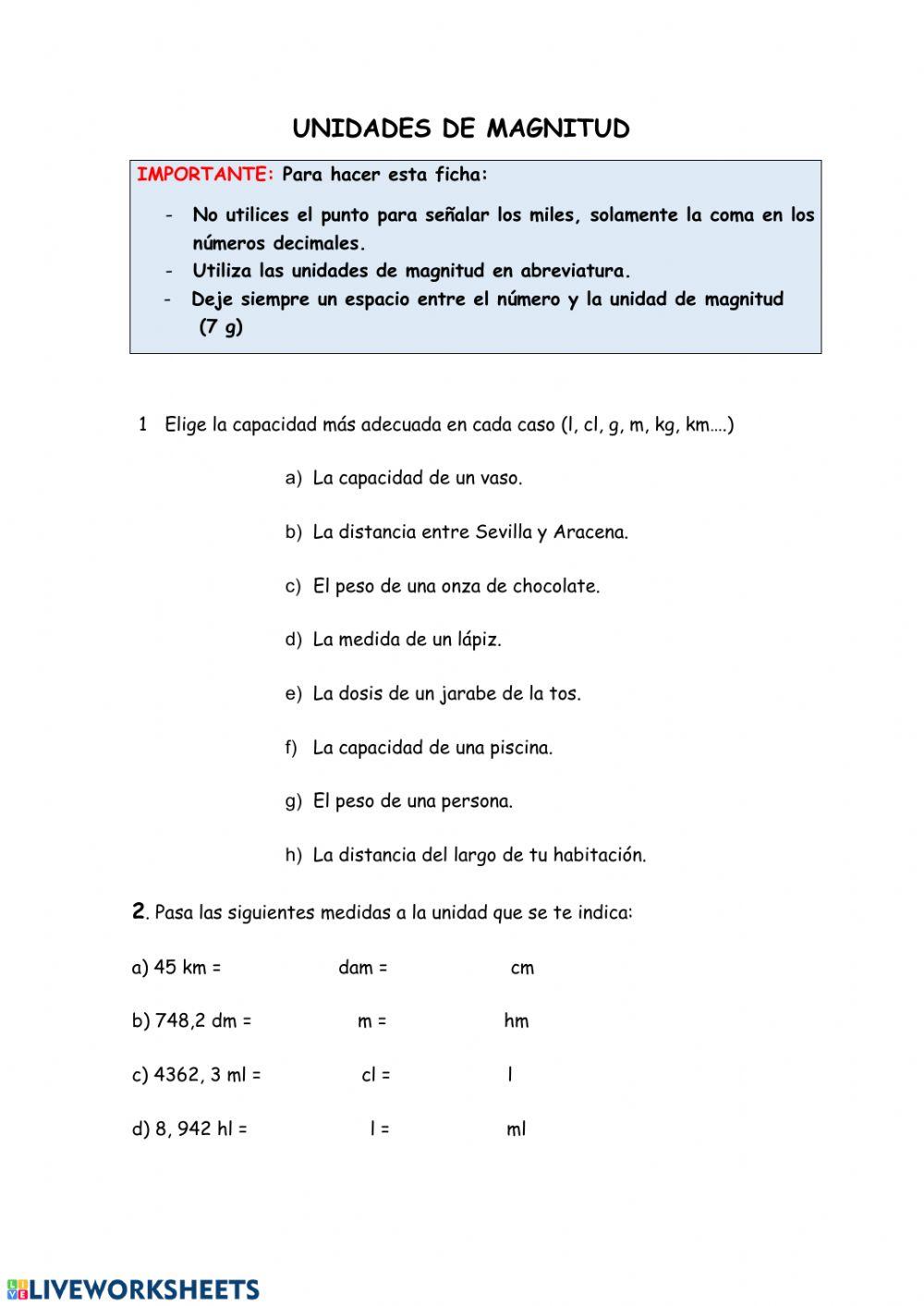 UNIDADES DE MAGNITUD

IMPORTANTE: Para hacer esta ficha:

- No utilices el punto para señalar los miles, solamente la coma en los números decimales.
- Utiliza las unidades de magnitud en abreviatura.
- Deje siempre un espacio entre el número y la unidad de magnitud (7 g)

1 Elige la capacidad más adecuada en cada caso (l, cl, g, m, kg, km….)

a) La capacidad de un vaso.

b) La distancia entre Sevilla y Aracena.

c) El peso de una onza de chocolate.

d) La medida de un lápiz.

e) La dosis de un jarabe de la tos.

f) La capacidad de una piscina.

g) El peso de una persona.

h) La distancia del largo de tu habitación.

2. Pasa las siguientes medidas a la unidad que se te indica:

a) 45 km = dam = cm

b) 748,2 dm = m = hm

c) 4362, 3 ml = cl = l

d) 8, 942 hl = l = ml

LIVEWORKSHEETS